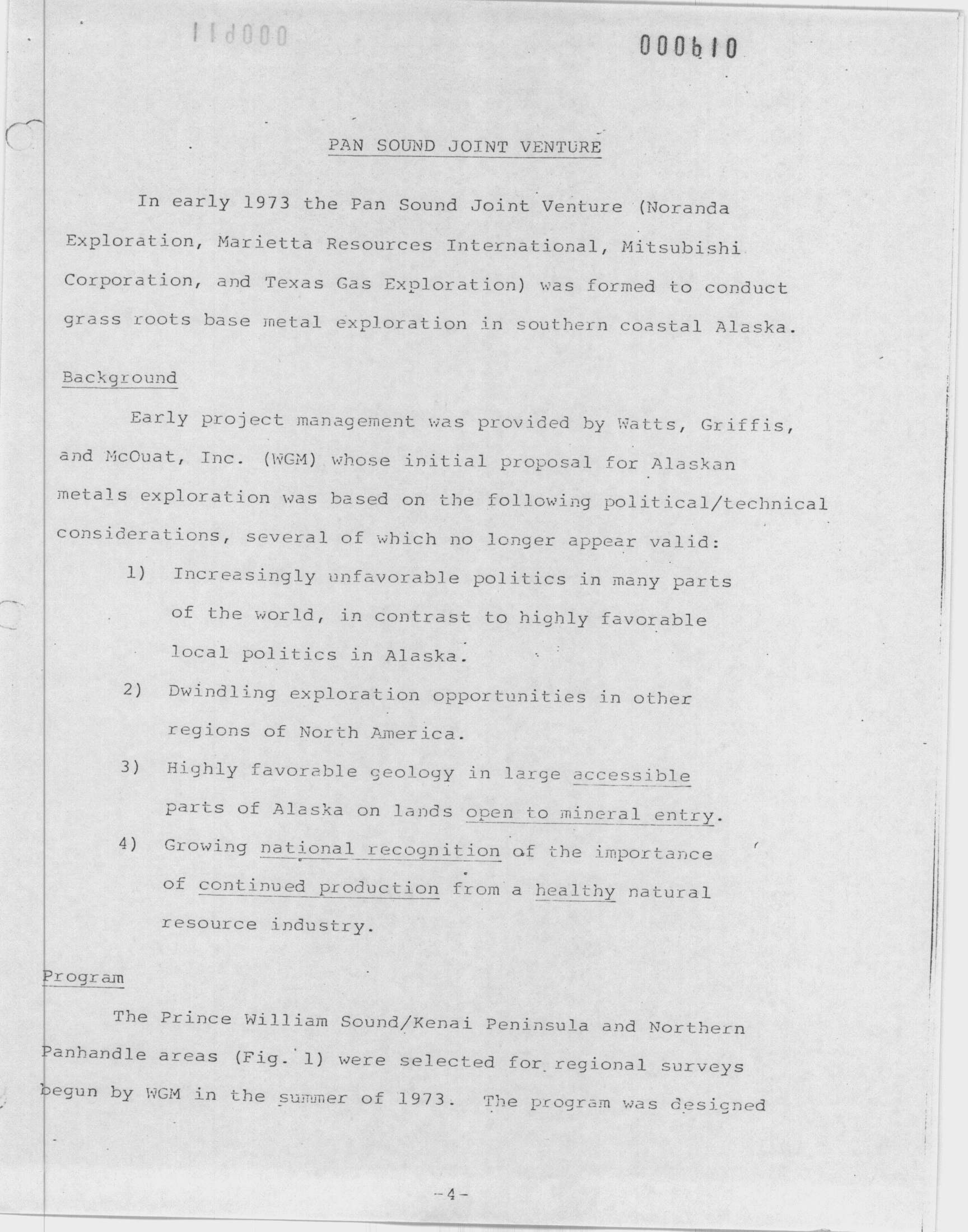 000611

000610

PAN SOUND JOINT VENTURE

In early 1973 the Pan Sound Joint Venture (Noranda Exploration, Marietta Resources International, Mitsubishi Corporation, and Texas Gas Exploration) was formed to conduct grass roots base metal exploration in southern coastal Alaska.

Background

Early project management was provided by Watts, Griffis, and McOuat, Inc. (WGM) whose initial proposal for Alaskan metals exploration was based on the following political/technical considerations, several of which no longer appear valid:

1) Increasingly unfavorable politics in many parts of the world, in contrast to highly favorable local politics in Alaska.

2) Dwindling exploration opportunities in other regions of North America.

3) Highly favorable geology in large accessible parts of Alaska on lands open to mineral entry.

4) Growing national recognition of the importance of continued production from a healthy natural resource industry.

Program

The Prince William Sound/Kenai Peninsula and Northern Panhandle areas (Fig. 1) were selected for regional surveys begun by WGM in the summer of 1973. The program was designed

-4-